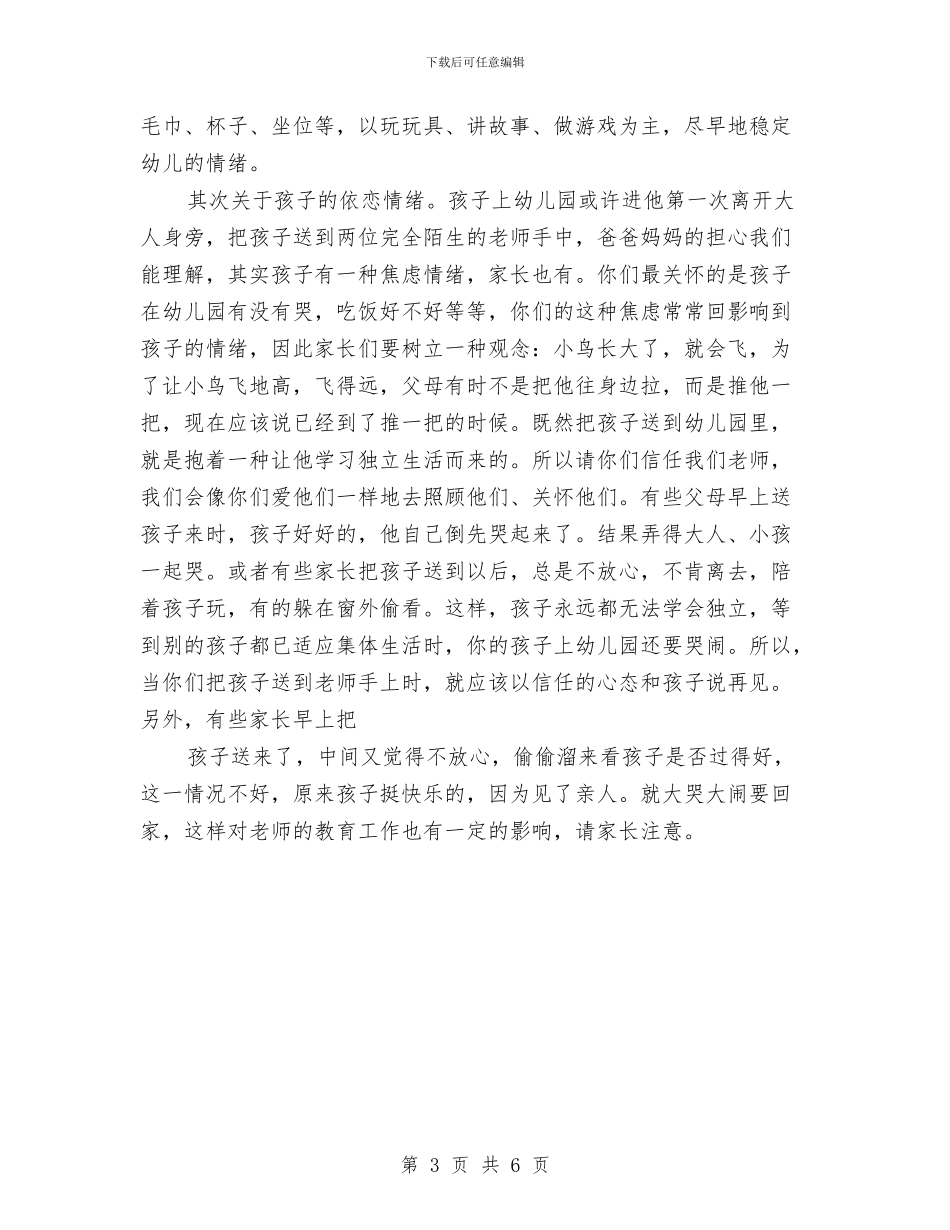 下载后可任意编辑

毛巾、杯子、坐位等，以玩玩具、讲故事、做游戏为主，尽早地稳定幼儿的情绪。

其次关于孩子的依恋情绪。孩子上幼儿园或许进他第一次离开大人身旁，把孩子送到两位完全陌生的老师手中，爸爸妈妈的担心我们能理解，其实孩子有一种焦虑情绪，家长也有。你们最关怀的是孩子在幼儿园有没有哭，吃饭好不好等等，你们的这种焦虑常常回影响到孩子的情绪，因此家长们要树立一种观念：小鸟长大了，就会飞，为了让小鸟飞地高，飞得远，父母有时不是把他往身边拉，而是推他一把，现在应该说已经到了推一把的时候。既然把孩子送到幼儿园里，就是抱着一种让他学习独立生活而来的。所以请你们信任我们老师，我们会像你们爱他们一样地去照顾他们、关怀他们。有些父母早上送孩子来时，孩子好好的，他自己倒先哭起来了。结果弄得大人、小孩一起哭。或者有些家长把孩子送到以后，总是不放心，不肯离去，陪着孩子玩，有的躲在窗外偷看。这样，孩子永远都无法学会独立，等到别的孩子都已适应集体生活时，你的孩子上幼儿园还要哭闹。所以，当你们把孩子送到老师手上时，就应该以信任的心态和孩子说再见。另外，有些家长早上把

孩子送来了，中间又觉得不放心，偷偷溜来看孩子是否过得好，这一情况不好，原来孩子挺快乐的，因为见了亲人。就大哭大闹要回家，这样对老师的教育工作也有一定的影响，请家长注意。

第 3 页 共 6 页